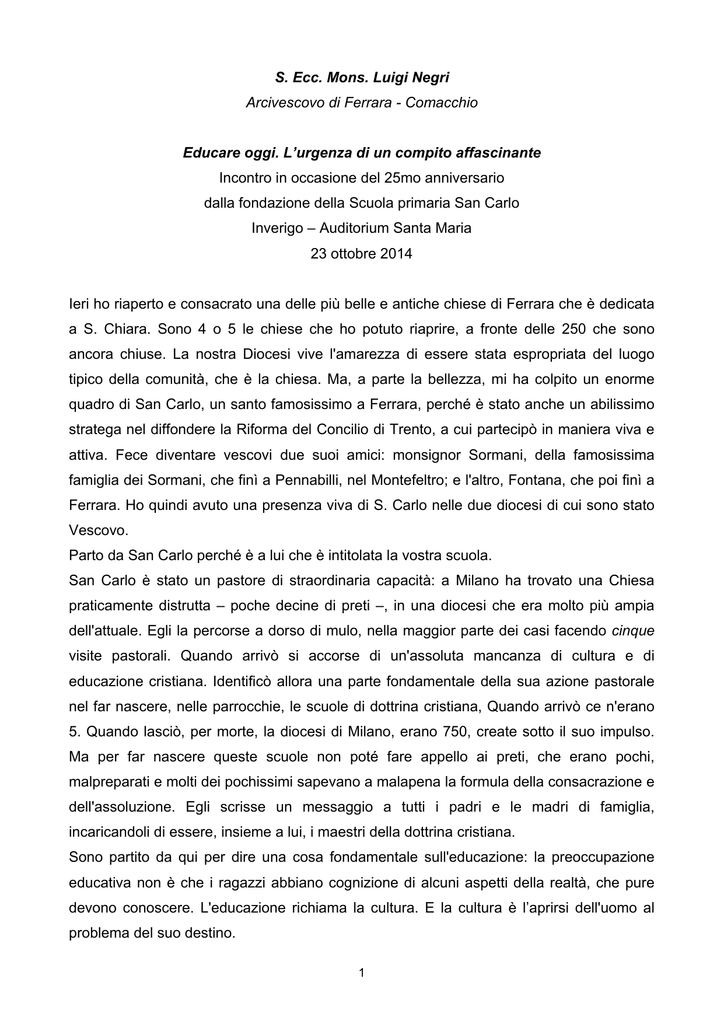 S. Ecc. Mons. Luigi Negri
Arcivescovo di Ferrara - Comacchio

Educare oggi. L'urgenza di un compito affascinante
Incontro in occasione del 25mo anniversario
dalla fondazione della Scuola primaria San Carlo
Inverigo – Auditorium Santa Maria
23 ottobre 2014

Ieri ho riaperto e consacrato una delle più belle e antiche chiese di Ferrara che è dedicata a S. Chiara. Sono 4 o 5 le chiese che ho potuto riaprire, a fronte delle 250 che sono ancora chiuse. La nostra Diocesi vive l'amarezza di essere stata espropriata del luogo tipico della comunità, che è la chiesa. Ma, a parte la bellezza, mi ha colpito un enorme quadro di San Carlo, un santo famosissimo a Ferrara, perché è stato anche un abilissimo stratega nel diffondere la Riforma del Concilio di Trento, a cui partecipò in maniera viva e attiva. Fece diventare vescovi due suoi amici: monsignor Sormani, della famosissima famiglia dei Sormani, che finì a Pennabilli, nel Montefeltro; e l'altro, Fontana, che poi finì a Ferrara. Ho quindi avuto una presenza viva di S. Carlo nelle due diocesi di cui sono stato Vescovo.
Parto da San Carlo perché è a lui che è intitolata la vostra scuola.
San Carlo è stato un pastore di straordinaria capacità: a Milano ha trovato una Chiesa praticamente distrutta – poche decine di preti –, in una diocesi che era molto più ampia dell'attuale. Egli la percorse a dorso di mulo, nella maggior parte dei casi facendo cinque visite pastorali. Quando arrivò si accorse di un'assoluta mancanza di cultura e di educazione cristiana. Identificò allora una parte fondamentale della sua azione pastorale nel far nascere, nelle parrocchie, le scuole di dottrina cristiana, Quando arrivò ce n'erano 5. Quando lasciò, per morte, la diocesi di Milano, erano 750, create sotto il suo impulso. Ma per far nascere queste scuole non poté fare appello ai preti, che erano pochi, malpreparati e molti dei pochissimi sapevano a malapena la formula della consacrazione e dell'assoluzione. Egli scrisse un messaggio a tutti i padri e le madri di famiglia, incaricandoli di essere, insieme a lui, i maestri della dottrina cristiana.
Sono partito da qui per dire una cosa fondamentale sull'educazione: la preoccupazione educativa non è che i ragazzi abbiano cognizione di alcuni aspetti della realtà, che pure devono conoscere. L'educazione richiama la cultura. E la cultura è l'aprirsi dell'uomo al problema del suo destino.

1